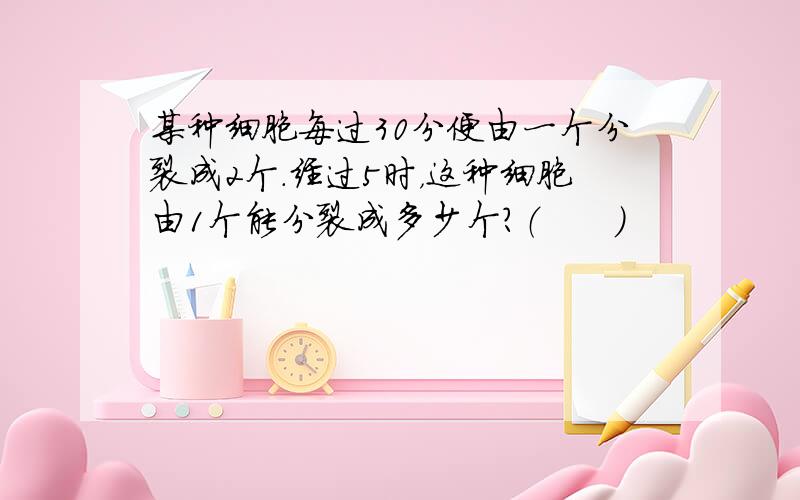 某种细胞每过30分便由一个分裂成2个.经过5时,这种细胞由1个能分裂成多少个?(　　)